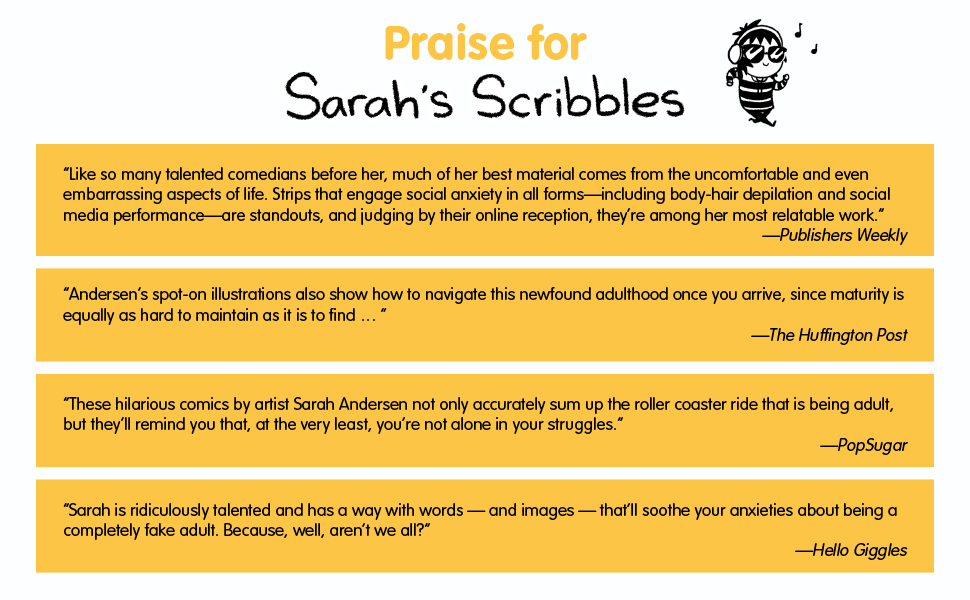 Praise for
Sarah's Scribbles

"Like so many talented comedians before her, much of her best material comes from the uncomfortable and even embarrassing aspects of life. Strips that engage social anxiety in all forms—including body-hair depilation and social media performance—are standouts, and judging by their online reception, they're among her most relatable work."
—Publishers Weekly

"Andersen's spot-on illustrations also show how to navigate this newfound adulthood once you arrive, since maturity is equally as hard to maintain as it is to find ... "
—The Huffington Post

"These hilarious comics by artist Sarah Andersen not only accurately sum up the roller coaster ride that is being adult, but they'll remind you that, at the very least, you're not alone in your struggles."
—PopSugar

"Sarah is ridiculously talented and has a way with words — and images — that'll soothe your anxieties about being a completely fake adult. Because, well, aren't we all?"
—Hello Giggles